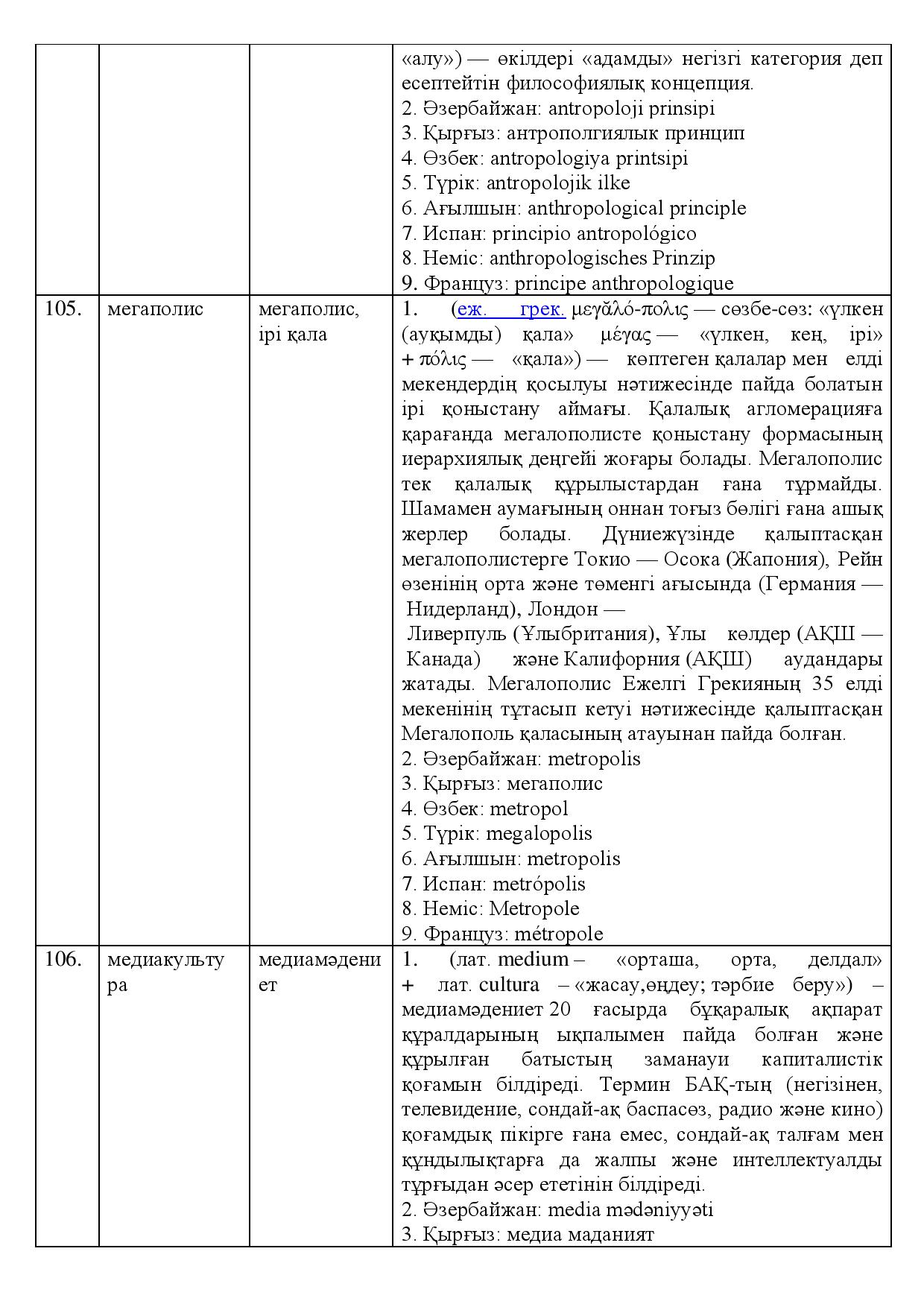 |  |  |  | «алу») — өкілдері «адамды» негізгі категория деп есептейтін философиялық концепция. 2. Әзербайжан: antropoloji prinsipi 3. Қырғыз: антрополгиялык принцип 4. Өзбек: antropologiya printsipi 5. Түрік: antropolojik ilke 6. Ағылшын: anthropological principle 7. Испан: principio antropológico 8. Неміс: anthropologisches Prinzip 9. Француз: principe anthropologique |
|---|---|---|---|
| 105. | мегаполис | мегаполис, ірі қала | 1. (еж. грек. μεγᾰλό-πολις — сөзбе-сөз: «үлкен (ауқымды) қала» μέγας — «үлкен, кең, ірі» + πόλις — «қала») — көптеген қалалар мен елді мекендердің қосылуы нәтижесінде пайда болатын ірі қоныстану аймағы. Қалалық агломерацияға қарағанда мегалополисте қоныстану формасының иерархиялық деңгейі жоғары болады. Мегалополис тек қалалық құрылыстардан ғана тұрмайды. Шамамен аумағының оннан тоғыз бөлігі ғана ашық жерлер болады. Дүниежүзінде қалыптасқан мегалополистерге Токио — Осока (Жапония), Рейн өзенінің орта және төменгі ағысында (Германия — Нидерланд), Лондон — Ливерпуль (Ұлыбритания), Ұлы көлдер (АҚШ — Канада) және Калифорния (АҚШ) аудандары жатады. Мегалополис Ежелгі Грекияның 35 елді мекенінің тұтасып кетуі нәтижесінде қалыптасқан Мегалополь қаласының атауынан пайда болған. 2. Әзербайжан: metropolis 3. Қырғыз: мегаполис 4. Өзбек: metropol 5. Түрік: megalopolis 6. Ағылшын: metropolis 7. Испан: metrópolis 8. Неміс: Metropole 9. Француз: métropole |
| 106. | медиакультура | медиамәдениет | 1. (лат. medium – «орташа, орта, делдал» + лат. cultura – «жасау,өңдеу; тәрбие беру») – медиамәдениет 20 ғасырда бұқаралық ақпарат құралдарының ықпалымен пайда болған және құрылған батыстың заманауи капиталистік қоғамын білдіреді. Термин БАҚ-тың (негізінен, телевидение, сондай-ақ баспасөз, радио және кино) қоғамдық пікірге ғана емес, сондай-ақ талғам мен құндылықтарға да жалпы және интеллектуалды тұрғыдан әсер ететінін білдіреді. 2. Әзербайжан: media mədəniyyəti 3. Қырғыз: медиа маданият |